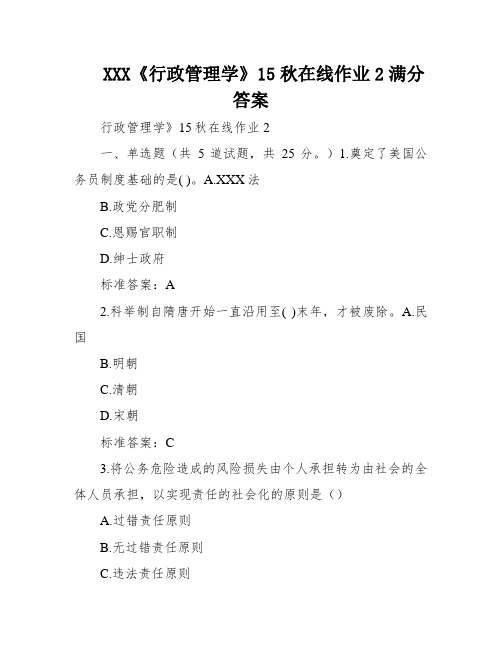 XXX《行政管理学》15 秋在线作业 2 满分答案

行政管理学》15 秋在线作业 2

一、单选题（共 5 道试题，共 25 分。）1.奠定了美国公务员制度基础的是( )。A.XXX 法

B.政党分肥制

C.恩赐官职制

D.绅士政府

标准答案：A

2.科举制自隋唐开始一直沿用至( )末年，才被废除。A.民国

B.明朝

C.清朝

D.宋朝

标准答案：C

3.将公务危险造成的风险损失由个人承担转为由社会的全体人员承担，以实现责任的社会化的原则是（）

A.过错责任原则

B.无过错责任原则

C.违法责任原则